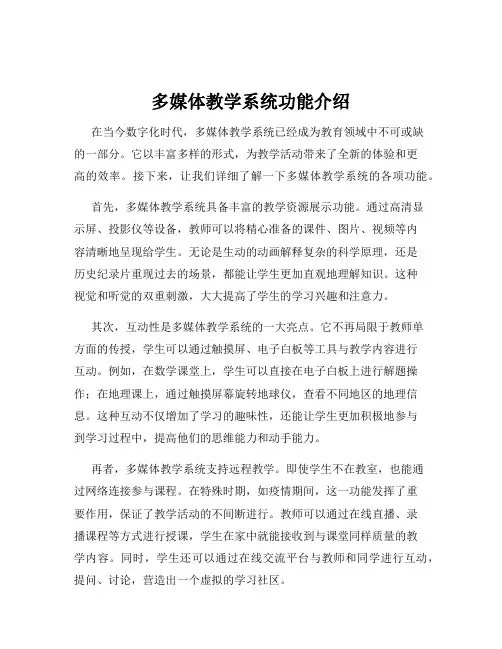 多媒体教学系统功能介绍

在当今数字化时代，多媒体教学系统已经成为教育领域中不可或缺的一部分。它以丰富多样的形式，为教学活动带来了全新的体验和更高的效率。接下来，让我们详细了解一下多媒体教学系统的各项功能。

首先，多媒体教学系统具备丰富的教学资源展示功能。通过高清显示屏、投影仪等设备，教师可以将精心准备的课件、图片、视频等内容清晰地呈现给学生。无论是生动的动画解释复杂的科学原理，还是历史纪录片重现过去的场景，都能让学生更加直观地理解知识。这种视觉和听觉的双重刺激，大大提高了学生的学习兴趣和注意力。

其次，互动性是多媒体教学系统的一大亮点。它不再局限于教师单方面的传授，学生可以通过触摸屏、电子白板等工具与教学内容进行互动。例如，在数学课堂上，学生可以直接在电子白板上进行解题操作；在地理课上，通过触摸屏幕旋转地球仪，查看不同地区的地理信息。这种互动不仅增加了学习的趣味性，还能让学生更加积极地参与到学习过程中，提高他们的思维能力和动手能力。

再者，多媒体教学系统支持远程教学。即使学生不在教室，也能通过网络连接参与课程。在特殊时期，如疫情期间，这一功能发挥了重要作用，保证了教学活动的不间断进行。教师可以通过在线直播、录播课程等方式进行授课，学生在家中就能接收到与课堂同样质量的教学内容。同时，学生还可以通过在线交流平台与教师和同学进行互动，提问、讨论，营造出一个虚拟的学习社区。